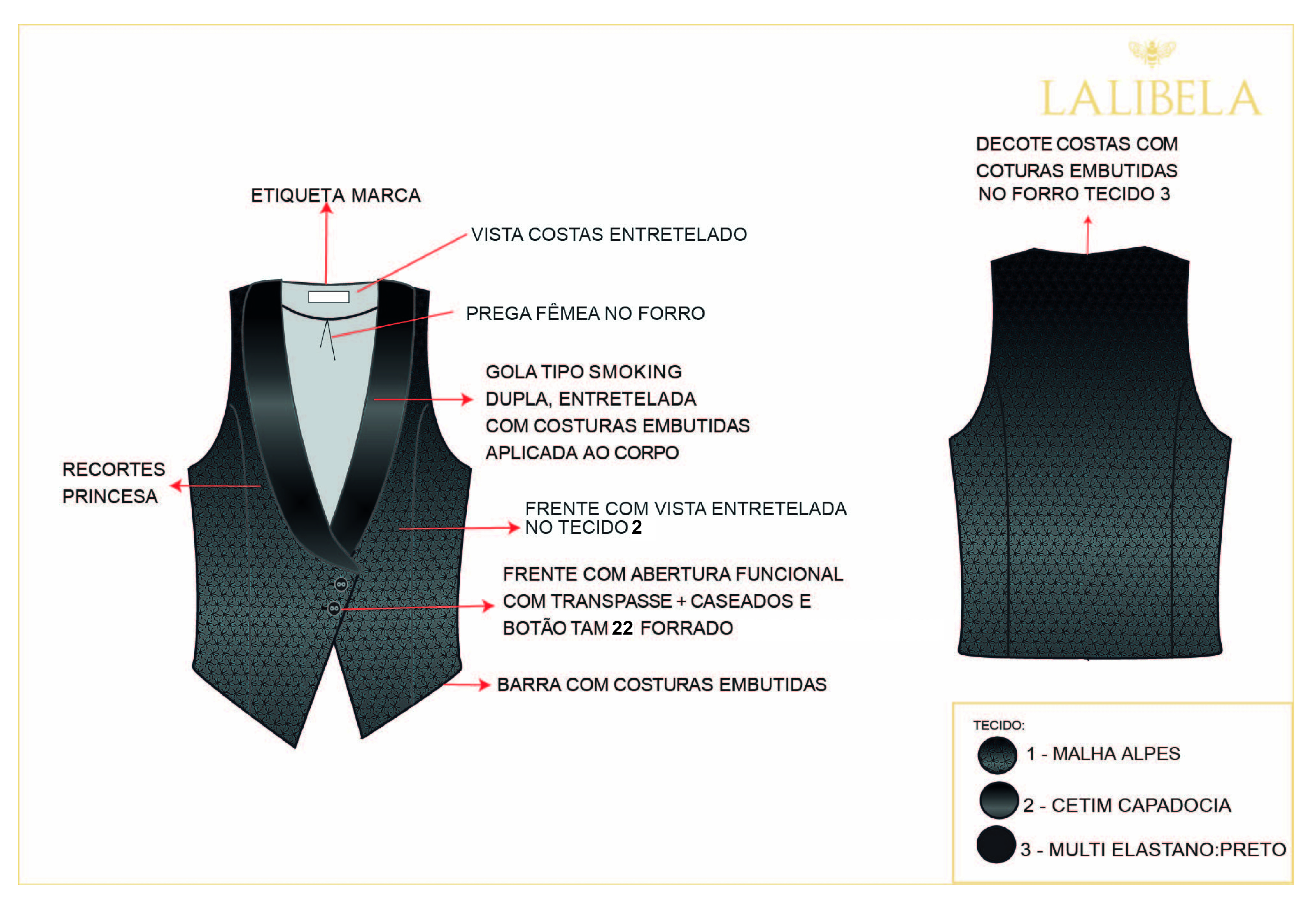 LALIBELA

ETIQUETA MARCA

VISTA COSTAS ENTRETELADO

PREGA FÊMEA NO FORRO

GOLA TIPO SMOKING DUPLA, ENTRETELADA COM COSTURAS EMBUTIDAS APLICADA AO CORPO

RECORTES PRINCESA

FRENTE COM VISTA ENTRETELADA NO TECIDO 2

FRENTE COM ABERTURA FUNCIONAL COM TRANSPASSE + CASEADOS E BOTÃO TAM 22 FORRADO

BARRA COM COSTURAS EMBUTIDAS

DECOTE COSTAS COM COTURAS EMBUTIDAS NO FORRO TECIDO 3

TECIDO:
1 - MALHA ALPES
2 - CETIM CAPADOCIA
3 - MULTI ELASTANO:PRETO